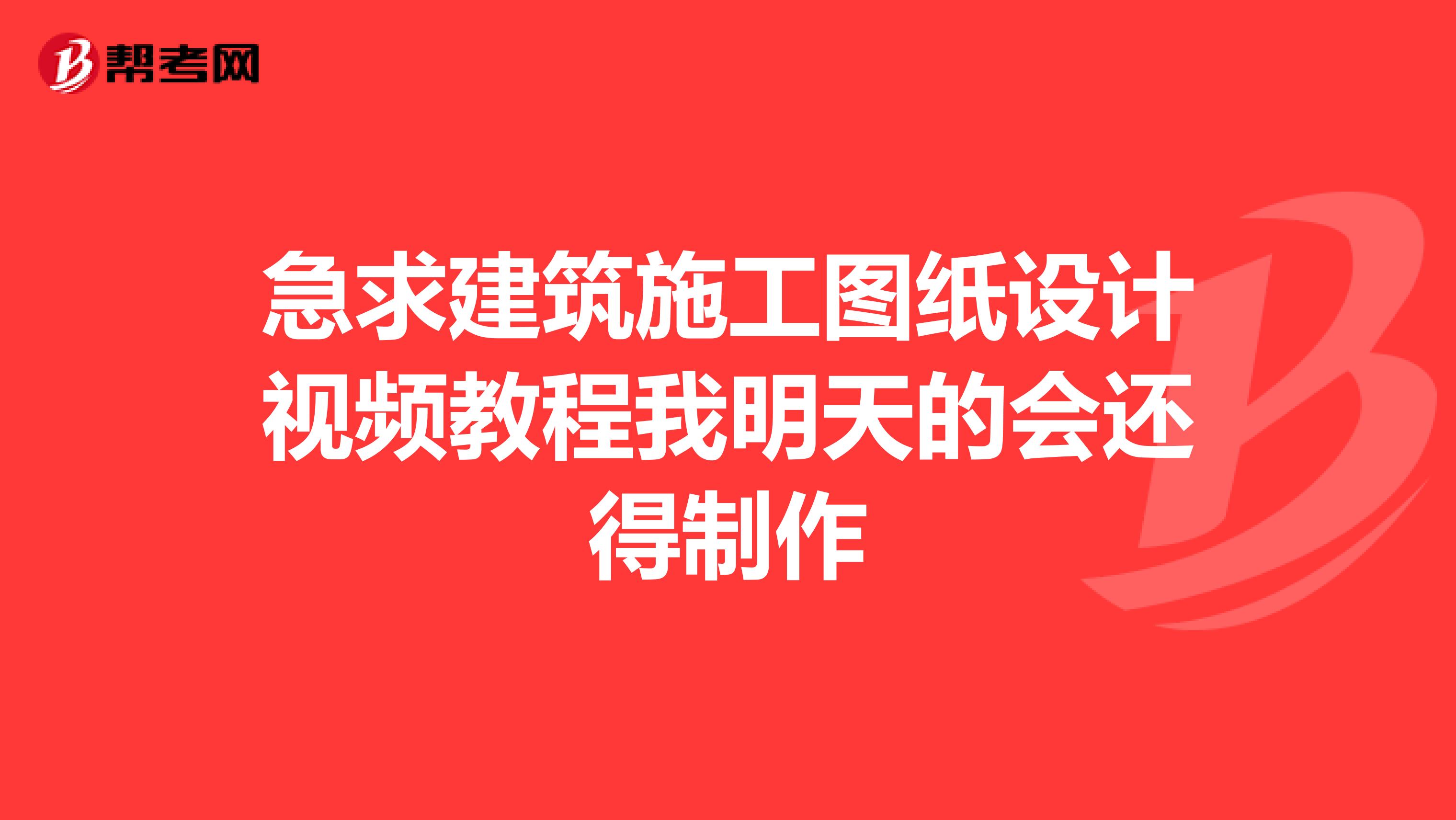 帮考网

急求建筑施工图纸设计视频教程我明天的会还得制作